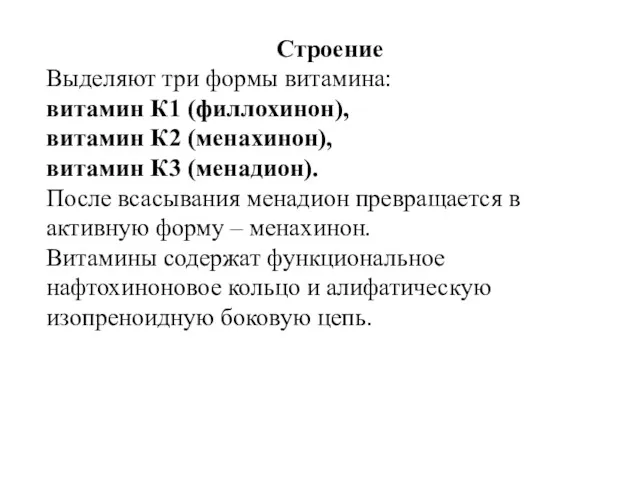 Строение
Выделяют три формы витамина:
витамин К1 (филлохинон),
витамин К2 (менахинон),
витамин К3 (менадион).
После всасывания менадион превращается в активную форму – менахинон.
Витамины содержат функциональное нафтохиноновое кольцо и алифатическую изопреноидную боковую цепь.